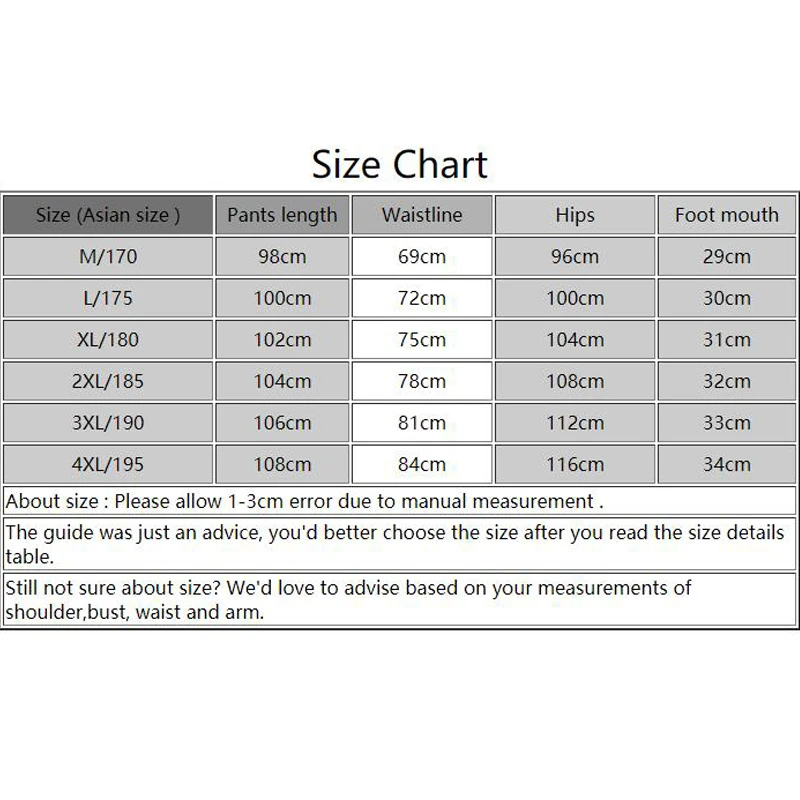 Size Chart

| Size (Asian size ) | Pants length | Waistline | Hips | Foot mouth |
|---|---|---|---|---|
| M/170 | 98cm | 69cm | 96cm | 29cm |
| L/175 | 100cm | 72cm | 100cm | 30cm |
| XL/180 | 102cm | 75cm | 104cm | 31cm |
| 2XL/185 | 104cm | 78cm | 108cm | 32cm |
| 3XL/190 | 106cm | 81cm | 112cm | 33cm |
| 4XL/195 | 108cm | 84cm | 116cm | 34cm |

About size : Please allow 1-3cm error due to manual measurement .

The guide was just an advice, you'd better choose the size after you read the size details table.

Still not sure about size? We'd love to advise based on your measurements of shoulder,bust, waist and arm.